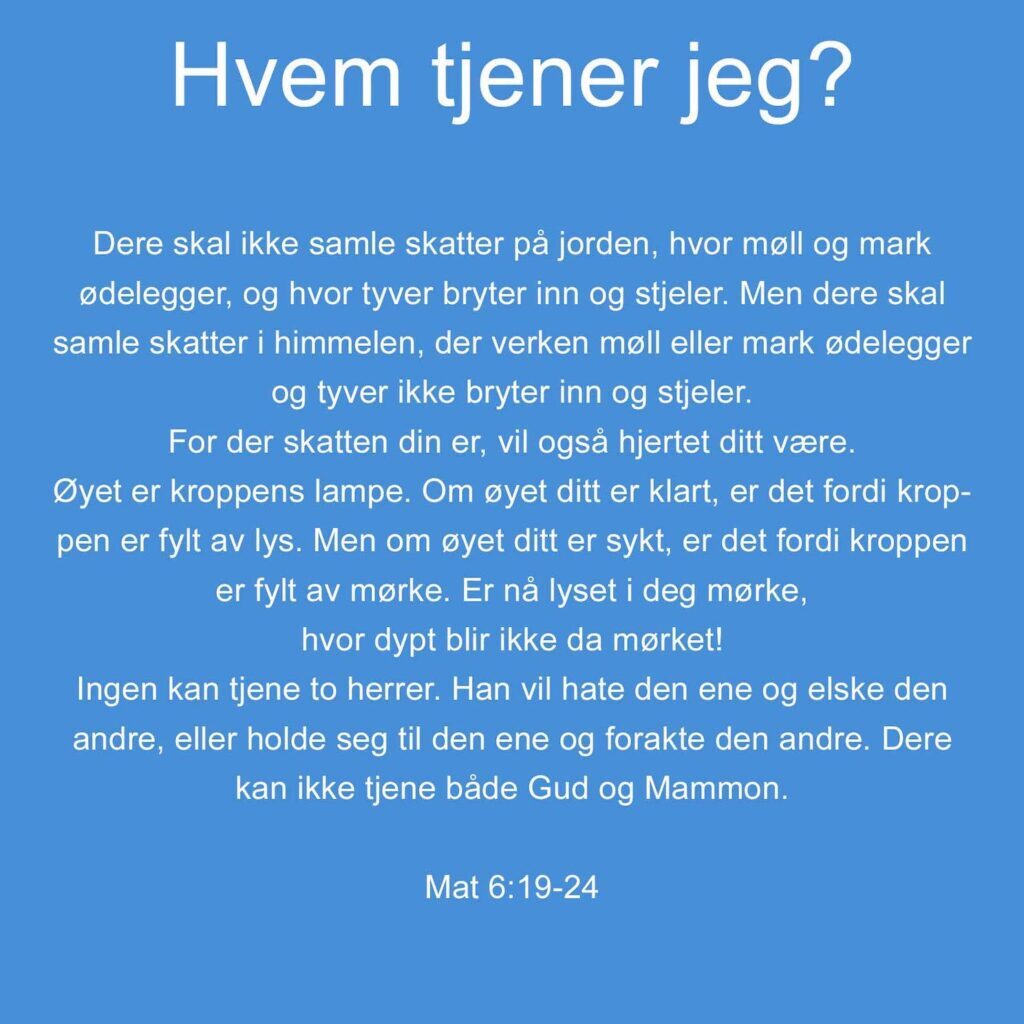 Hvem tjener jeg?

Dere skal ikke samle skatter på jorden, hvor møll og mark ødelegger, og hvor tyver bryter inn og stjeler. Men dere skal samle skatter i himmelen, der verken møll eller mark ødelegger og tyver ikke bryter inn og stjeler.
For der skatten din er, vil også hjertet ditt være.
Øyet er kroppens lampe. Om øyet ditt er klart, er det fordi kroppen er fylt av lys. Men om øyet ditt er sykt, er det fordi kroppen er fylt av mørke. Er nå lyset i deg mørke, hvor dypt blir ikke da mørket!
Ingen kan tjene to herrer. Han vil hate den ene og elske den andre, eller holde seg til den ene og forakte den andre. Dere kan ikke tjene både Gud og Mammon.

Mat 6:19-24